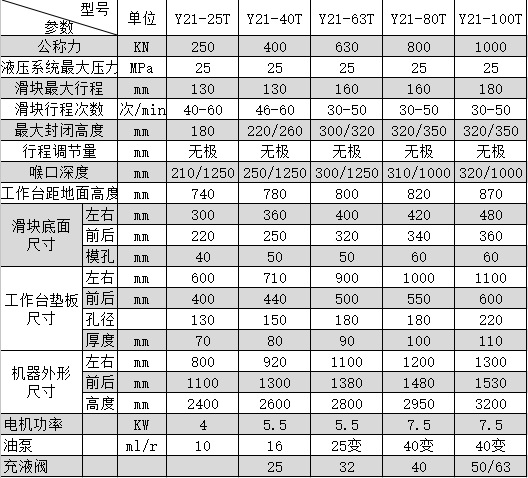 | 型号 参数 | | 单位 | Y21-25T | Y21-40T | Y21-63T | Y21-80T | Y21-100T |
|---|---|---|---|---|---|---|---|
| 公称力 | | KN | 250 | 400 | 630 | 800 | 1000 |
| 液压系统最大压力 | | MPa | 25 | 25 | 25 | 25 | 25 |
| 滑块最大行程 | | mm | 130 | 130 | 160 | 160 | 180 |
| 滑块行程次数 | | 次/min | 40-60 | 46-60 | 30-50 | 30-50 | 30-50 |
| 最大封闭高度 | | mm | 180 | 220/260 | 300/320 | 320/350 | 320/350 |
| 行程调节量 | | mm | 无极 | 无极 | 无极 | 无极 | 无极 |
| 喉口深度 | | mm | 210/1250 | 250/1250 | 300/1250 | 310/1000 | 320/1000 |
| 工作台距地面高度 | | mm | 740 | 780 | 800 | 820 | 870 |
| 滑块底面尺寸 | 左右 | mm | 300 | 360 | 400 | 420 | 480 |
| | 前后 | mm | 220 | 250 | 320 | 340 | 360 |
| | 模孔 | mm | 40 | 50 | 50 | 60 | 60 |
| 工作台垫板尺寸 | 左右 | mm | 600 | 710 | 900 | 1000 | 1100 |
| | 前后 | mm | 400 | 440 | 500 | 550 | 600 |
| | 孔径 | | 130 | 150 | 180 | 180 | 220 |
| | 厚度 | mm | 70 | 80 | 90 | 100 | 110 |
| 机器外形尺寸 | 左右 | mm | 800 | 920 | 1100 | 1200 | 1300 |
| | 前后 | mm | 1100 | 1300 | 1380 | 1480 | 1530 |
| | 高度 | mm | 2400 | 2600 | 2800 | 2950 | 3200 |
| 电机功率 | | KW | 4 | 5.5 | 5.5 | 7.5 | 7.5 |
| 油泵 | | ml/r | 10 | 16 | 25变 | 40变 | 40变 |
| 充液阀 | | | | 25 | 32 | 40 | 50/63 |